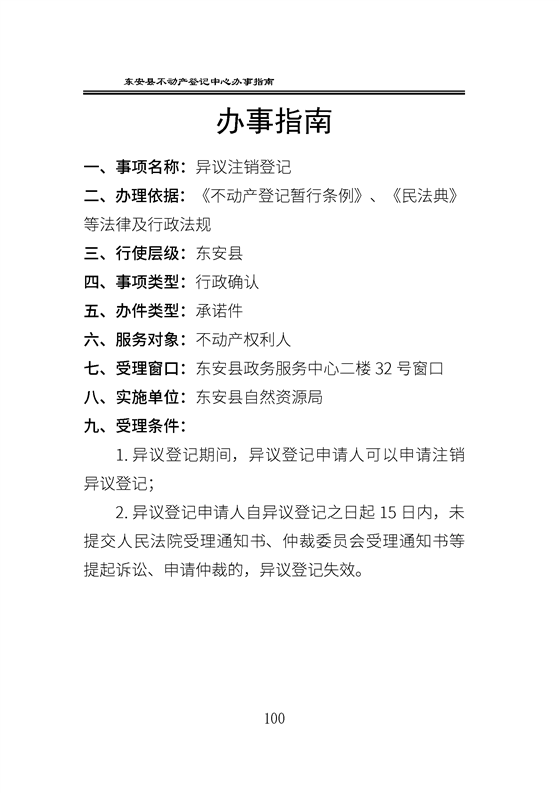 东安县不动产登记中心办事指南

办事指南

一、事项名称：异议注销登记

二、办理依据：《不动产登记暂行条例》、《民法典》等法律及行政法规

三、行使层级：东安县

四、事项类型：行政确认

五、办件类型：承诺件

六、服务对象：不动产权利人

七、受理窗口：东安县政务服务中心二楼32号窗口

八、实施单位：东安县自然资源局

九、受理条件：

1.异议登记期间，异议登记申请人可以申请注销异议登记；

2.异议登记申请人自异议登记之日起15日内，未提交人民法院受理通知书、仲裁委员会受理通知书等提起诉讼、申请仲裁的，异议登记失效。

100